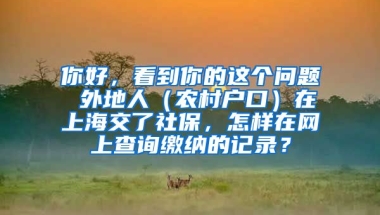 你好，看到你的这个问题 外地人（农村户口）在上海交了社保，怎样在网上查询缴纳的记录？